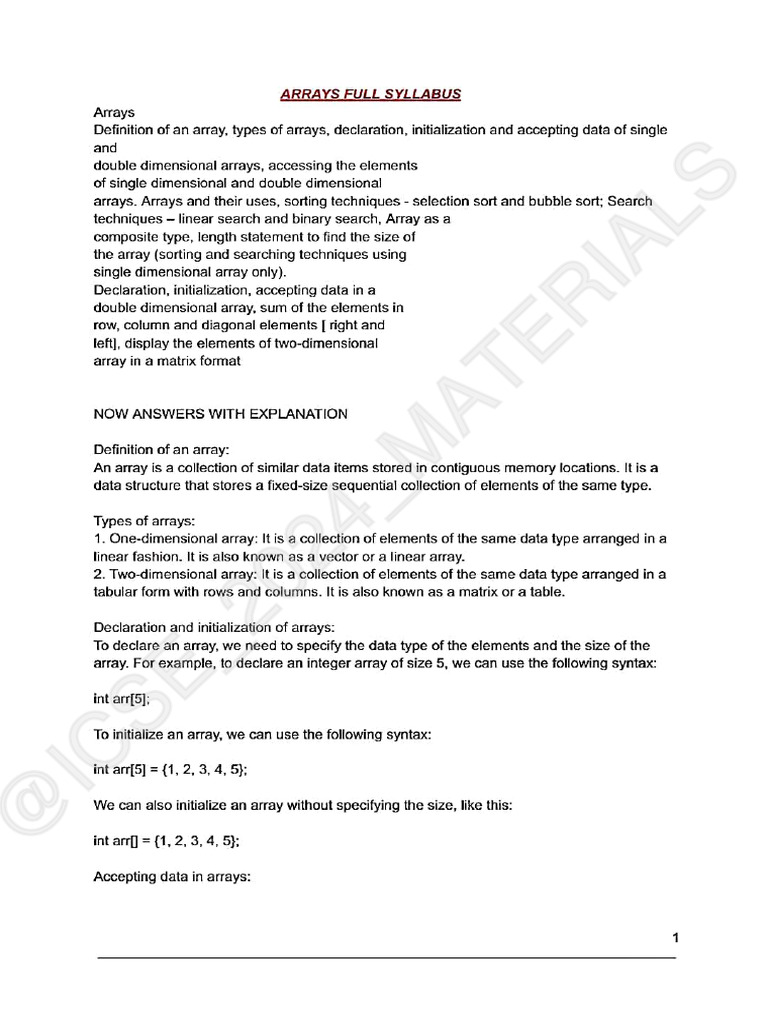 ARRAYS FULL SYLLABUS

Arrays
Definition of an array, types of arrays, declaration, initialization and accepting data of single and
double dimensional arrays, accessing the elements of single dimensional and double dimensional arrays. Arrays and their uses, sorting techniques - selection sort and bubble sort; Search techniques – linear search and binary search, Array as a composite type, length statement to find the size of the array (sorting and searching techniques using single dimensional array only).
Declaration, initialization, accepting data in a double dimensional array, sum of the elements in row, column and diagonal elements [ right and left], display the elements of two-dimensional array in a matrix format

NOW ANSWERS WITH EXPLANATION

Definition of an array:
An array is a collection of similar data items stored in contiguous memory locations. It is a data structure that stores a fixed-size sequential collection of elements of the same type.

Types of arrays:
1. One-dimensional array: It is a collection of elements of the same data type arranged in a linear fashion. It is also known as a vector or a linear array.
2. Two-dimensional array: It is a collection of elements of the same data type arranged in a tabular form with rows and columns. It is also known as a matrix or a table.

Declaration and initialization of arrays:
To declare an array, we need to specify the data type of the elements and the size of the array. For example, to declare an integer array of size 5, we can use the following syntax:

int arr[5];

To initialize an array, we can use the following syntax:

int arr[5] = {1, 2, 3, 4, 5};

We can also initialize an array without specifying the size, like this:

int arr[] = {1, 2, 3, 4, 5};

Accepting data in arrays:

1

@ICSE_2024_MATERIALS